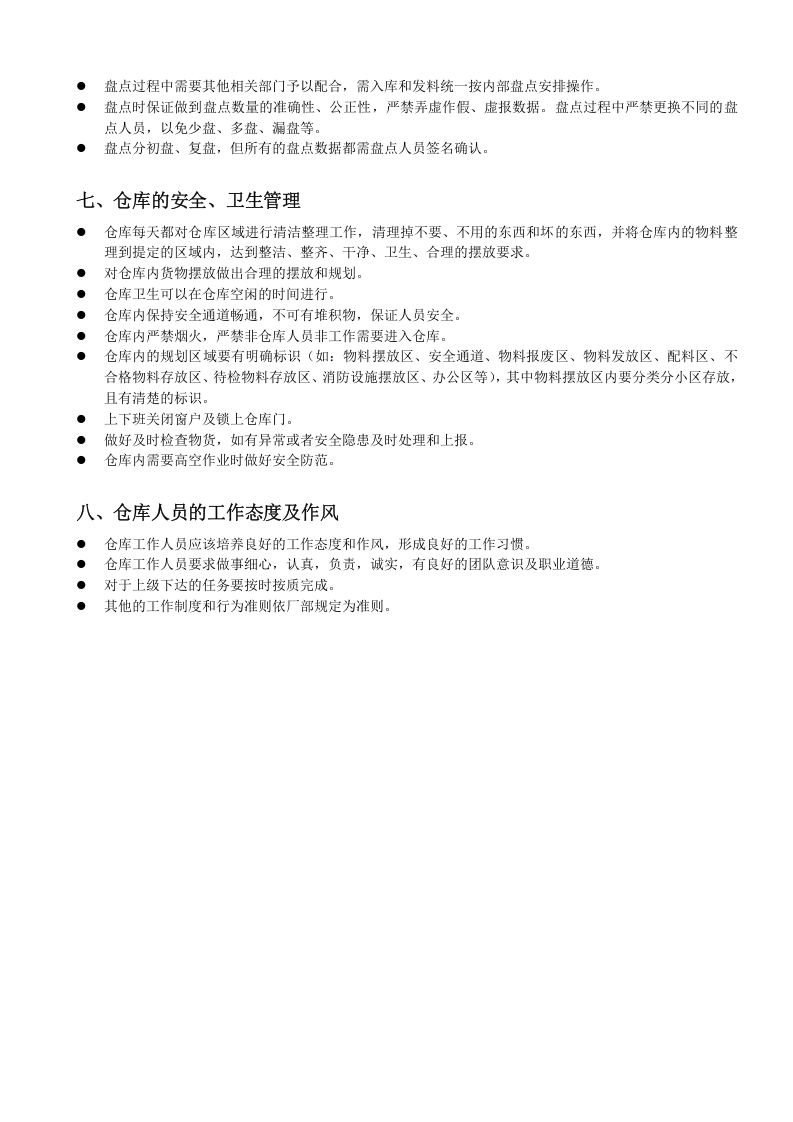 • 盘点过程中需要其他相关部门予以配合，需入库和发料统一按内部盘点安排操作。
• 盘点时保证做到盘点数量的准确性、公正性，严禁弄虚作假、虚报数据。盘点过程中严禁更换不同的盘点人员，以免少盘、多盘、漏盘等。
• 盘点分初盘、复盘，但所有的盘点数据都需盘点人员签名确认。

七、仓库的安全、卫生管理

• 仓库每天都对仓库区域进行清洁整理工作，清理掉不要、不用的东西和坏的东西，并将仓库内的物料整理到提定的区域内，达到整洁、整齐、干净、卫生、合理的摆放要求。
• 对仓库内货物摆放做出合理的摆放和规划。
• 仓库卫生可以在仓库空闲的时间进行。
• 仓库内保持安全通道畅通，不可有堆积物，保证人员安全。
• 仓库内严禁烟火，严禁非仓库人员非工作需要进入仓库。
• 仓库内的规划区域要有明确标识（如：物料摆放区、安全通道、物料报废区、物料发放区、配料区、不合格物料存放区、待检物料存放区、消防设施摆放区、办公区等），其中物料摆放区内要分类分小区存放，且有清楚的标识。
• 上下班关闭窗户及锁上仓库门。
• 做好及时检查物货，如有异常或者安全隐患及时处理和上报。
• 仓库内需要高空作业时做好安全防范。

八、仓库人员的工作态度及作风

• 仓库工作人员应该培养良好的工作态度和作风，形成良好的工作习惯。
• 仓库工作人员要求做事细心，认真，负责，诚实，有良好的团队意识及职业道德。
• 对于上级下达的任务要按时按质完成。
• 其他的工作制度和行为准则依厂部规定为准则。